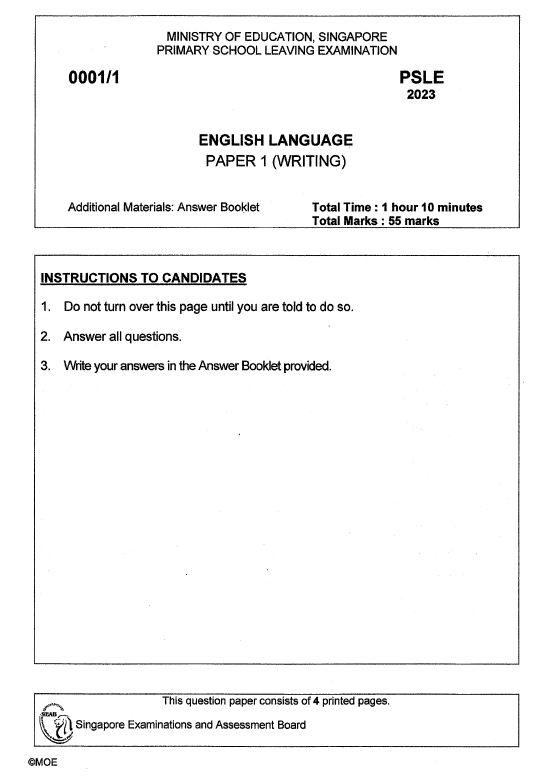 MINISTRY OF EDUCATION, SINGAPORE
PRIMARY SCHOOL LEAVING EXAMINATION

0001/1

PSLE
2023

ENGLISH LANGUAGE
PAPER 1 (WRITING)

Additional Materials: Answer Booklet

Total Time : 1 hour 10 minutes
Total Marks : 55 marks

INSTRUCTIONS TO CANDIDATES

1. Do not turn over this page until you are told to do so.

2. Answer all questions.

3. Write your answers in the Answer Booklet provided.

This question paper consists of 4 printed pages.

SEAB

Singapore Examinations and Assessment Board

©MOE